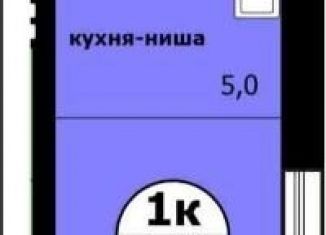 кухня-ниша

5,0

1к